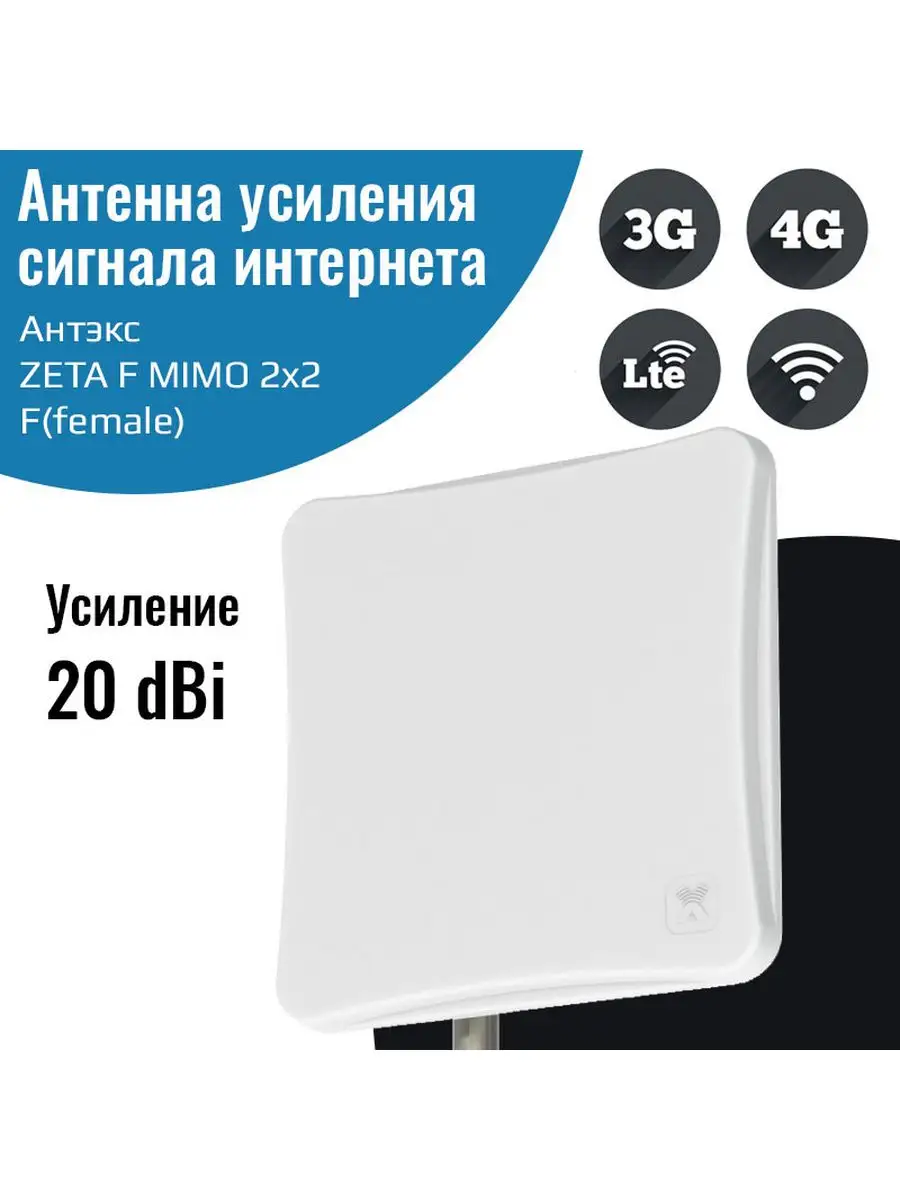 Антенна усиления сигнала интернета

Антэкс
ZETA F MIMO 2x2
F(female)

3G

4G

Lte

Усиление
20 dBi